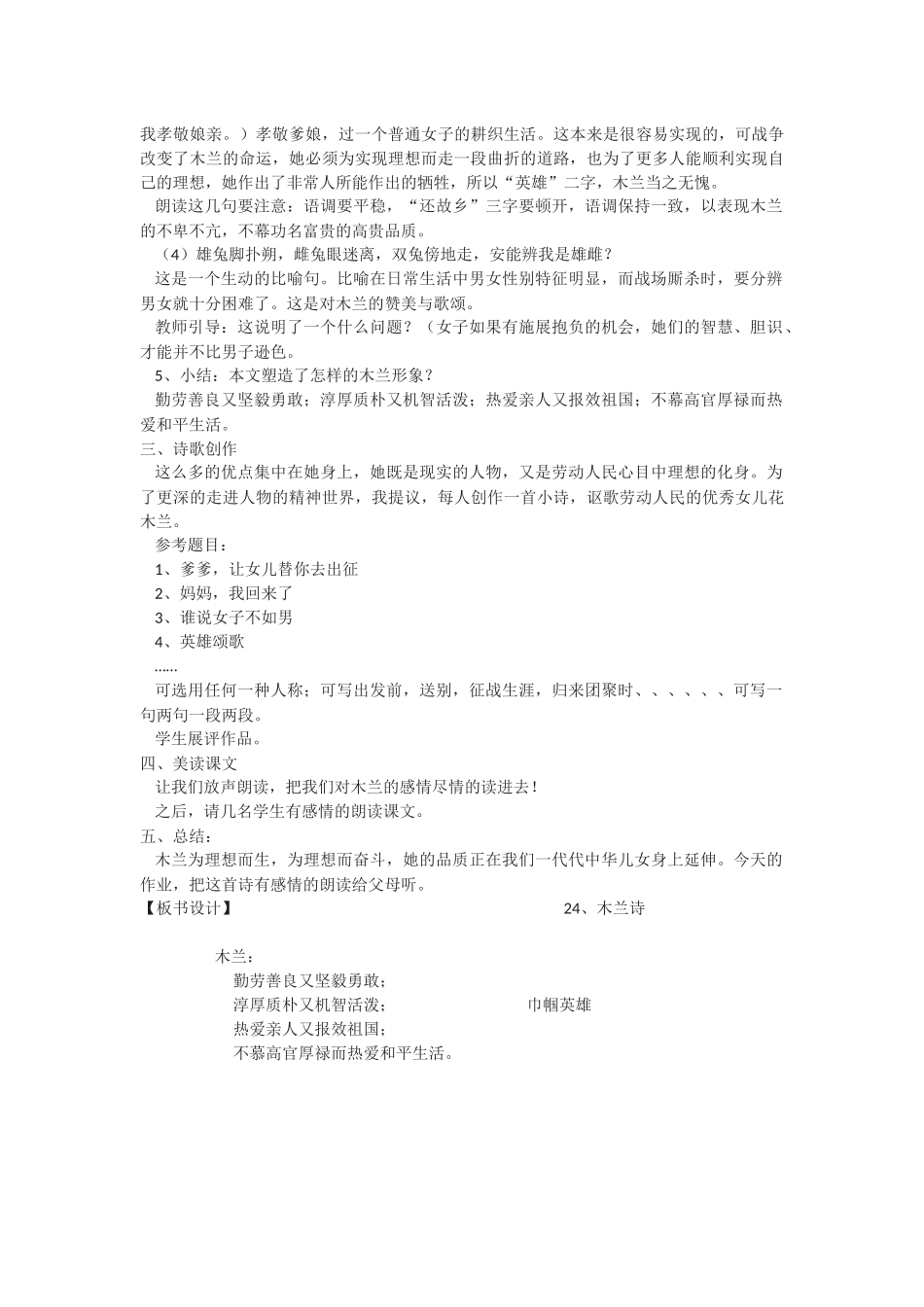 我孝敬娘亲。）孝敬爹娘，过一个普通女子的耕织生活。这本来是很容易实现的，可战争改变了木兰的命运，她必须为实现理想而走一段曲折的道路，也为了更多人能顺利实现自己的理想，她作出了非常人所能作出的牺牲，所以“英雄”二字，木兰当之无愧。

朗读这几句要注意：语调要平稳，“还故乡”三字要顿开，语调保持一致，以表现木兰的不卑不亢，不幕功名富贵的高贵品质。

（4）雄兔脚扑朔，雌兔眼迷离，双兔傍地走，安能辨我是雄雌？

这是一个生动的比喻句。比喻在日常生活中男女性别特征明显，而战场厮杀时，要分辨男女就十分困难了。这是对木兰的赞美与歌颂。

教师引导：这说明了一个什么问题？（女子如果有施展抱负的机会，她们的智慧、胆识、才能并不比男子逊色。

5、小结：本文塑造了怎样的木兰形象？

勤劳善良又坚毅勇敢；淳厚质朴又机智活泼；热爱亲人又报效祖国；不幕高官厚禄而热爱和平生活。

三、诗歌创作

这么多的优点集中在她身上，她既是现实的人物，又是劳动人民心目中理想的化身。为了更深的走进人物的精神世界，我提议，每人创作一首小诗，讴歌劳动人民的优秀女儿花木兰。

参考题目：

1、爹爹，让女儿替你去出征

2、妈妈，我回来了

3、谁说女子不如男

4、英雄颂歌

……

可选用任何一种人称；可写出发前，送别，征战生涯，归来团聚时、、、、、、可写一句两句一段两段。

学生展评作品。

四、美读课文

让我们放声朗读，把我们对木兰的感情尽情的读进去！

之后，请几名学生有感情的朗读课文。

五、总结：

木兰为理想而生，为理想而奋斗，她的品质正在我们一代代中华儿女身上延伸。今天的作业，把这首诗有感情的朗读给父母听。

【板书设计】 24、木兰诗

木兰：
勤劳善良又坚毅勇敢；
淳厚质朴又机智活泼； 巾帼英雄
热爱亲人又报效祖国；
不慕高官厚禄而热爱和平生活。